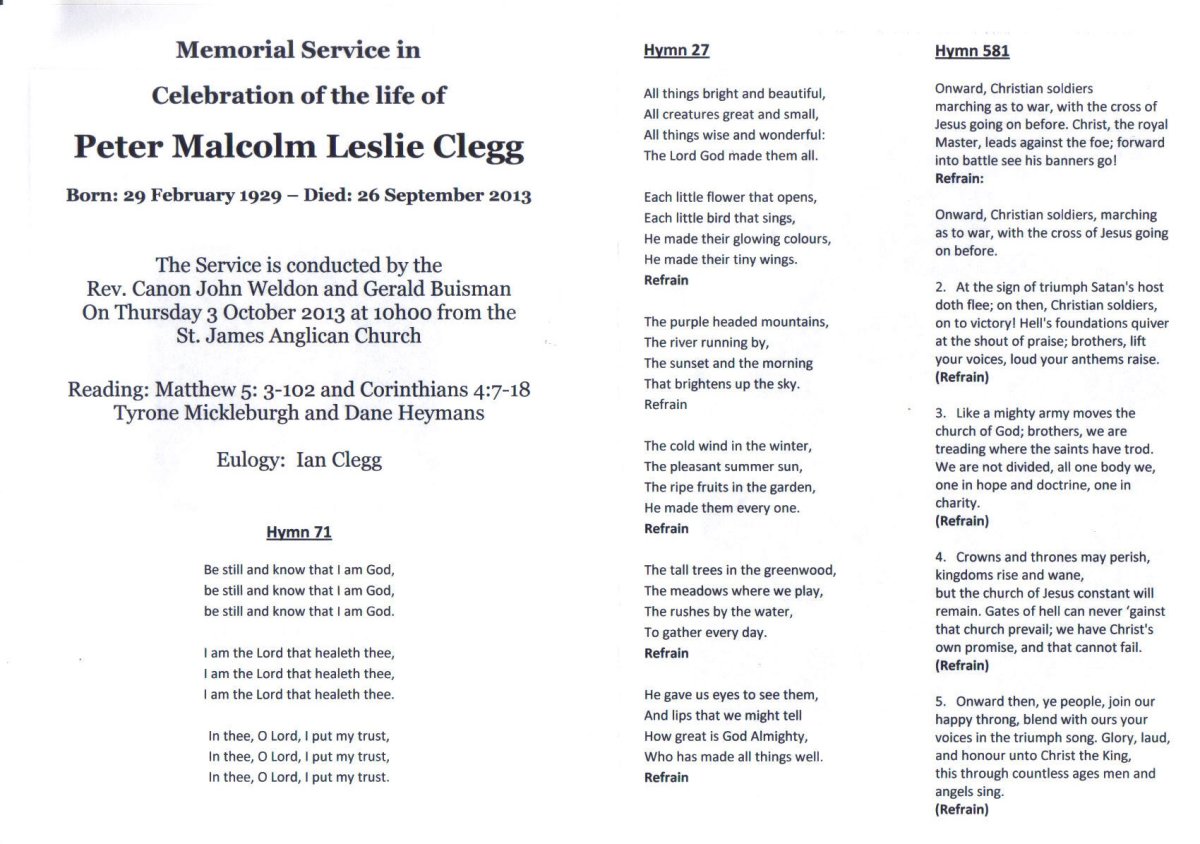 Memorial Service in

Celebration of the life of

Peter Malcolm Leslie Clegg

Born: 29 February 1929 – Died: 26 September 2013

The Service is conducted by the
Rev. Canon John Weldon and Gerald Buisman
On Thursday 3 October 2013 at 10h00 from the
St. James Anglican Church

Reading: Matthew 5: 3-102 and Corinthians 4:7-18
Tyrone Mickleburgh and Dane Heymans

Eulogy: Ian Clegg

Hymn 71

Be still and know that I am God,
be still and know that I am God,
be still and know that I am God.

I am the Lord that healeth thee,
I am the Lord that healeth thee,
I am the Lord that healeth thee.

In thee, O Lord, I put my trust,
In thee, O Lord, I put my trust,
In thee, O Lord, I put my trust.

Hymn 27

All things bright and beautiful,
All creatures great and small,
All things wise and wonderful:
The Lord God made them all.

Each little flower that opens,
Each little bird that sings,
He made their glowing colours,
He made their tiny wings.
Refrain

The purple headed mountains,
The river running by,
The sunset and the morning
That brightens up the sky.
Refrain

The cold wind in the winter,
The pleasant summer sun,
The ripe fruits in the garden,
He made them every one.
Refrain

The tall trees in the greenwood,
The meadows where we play,
The rushes by the water,
To gather every day.
Refrain

He gave us eyes to see them,
And lips that we might tell
How great is God Almighty,
Who has made all things well.
Refrain

Hymn 581

Onward, Christian soldiers marching as to war, with the cross of Jesus going on before. Christ, the royal Master, leads against the foe; forward into battle see his banners go!
Refrain:

Onward, Christian soldiers, marching as to war, with the cross of Jesus going on before.

2. At the sign of triumph Satan's host doth flee; on then, Christian soldiers, on to victory! Hell's foundations quiver at the shout of praise; brothers, lift your voices, loud your anthems raise.
(Refrain)

3. Like a mighty army moves the church of God; brothers, we are treading where the saints have trod. We are not divided, all one body we, one in hope and doctrine, one in charity.
(Refrain)

4. Crowns and thrones may perish, kingdoms rise and wane, but the church of Jesus constant will remain. Gates of hell can never 'gainst that church prevail; we have Christ's own promise, and that cannot fail.
(Refrain)

5. Onward then, ye people, join our happy throng, blend with ours your voices in the triumph song. Glory, laud, and honour unto Christ the King, this through countless ages men and angels sing.
(Refrain)